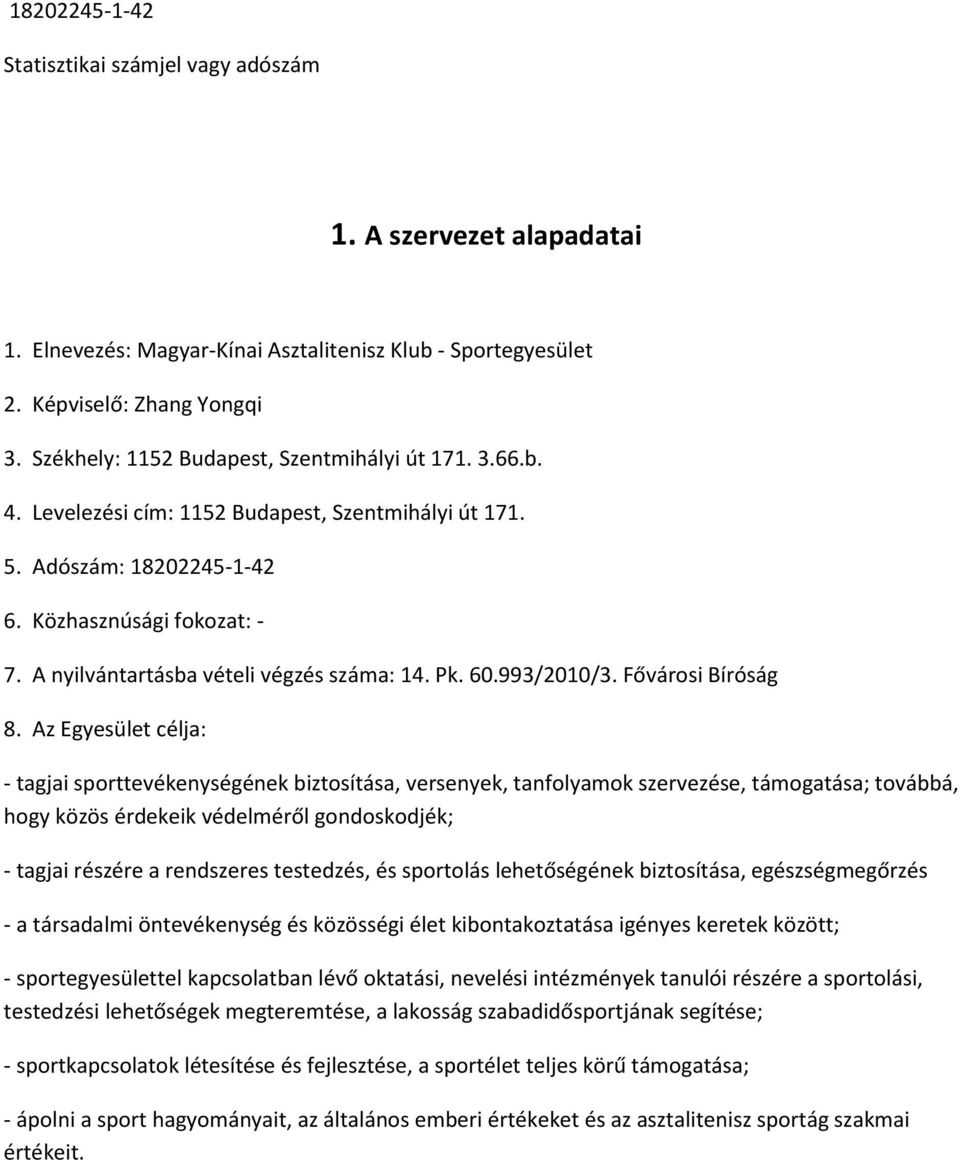 18202245-1-42

Statisztikai számjel vagy adószám

1. A szervezet alapadatai

1. Elnevezés: Magyar-Kínai Asztalitenisz Klub - Sportegyesület

2. Képviselő: Zhang Yongqi

3. Székhely: 1152 Budapest, Szentmihályi út 171. 3.66.b.

4. Levelezési cím: 1152 Budapest, Szentmihályi út 171.

5. Adószám: 18202245-1-42

6. Közhasznúsági fokozat: -

7. A nyilvántartásba vételi végzés száma: 14. Pk. 60.993/2010/3. Fővárosi Bíróság

8. Az Egyesület célja:

- tagjai sporttevékenységének biztosítása, versenyek, tanfolyamok szervezése, támogatása; továbbá, hogy közös érdekeik védelméről gondoskodjék;

- tagjai részére a rendszeres testedzés, és sportolás lehetőségének biztosítása, egészségmegőrzés

- a társadalmi öntevékenység és közösségi élet kibontakoztatása igényes keretek között;

- sportegyesülettel kapcsolatban lévő oktatási, nevelési intézmények tanulói részére a sportolási, testedzési lehetőségek megteremtése, a lakosság szabadidősportjának segítése;

- sportkapcsolatok létesítése és fejlesztése, a sportélet teljes körű támogatása;

- ápolni a sport hagyományait, az általános emberi értékeket és az asztalitenisz sportág szakmai értékeit.